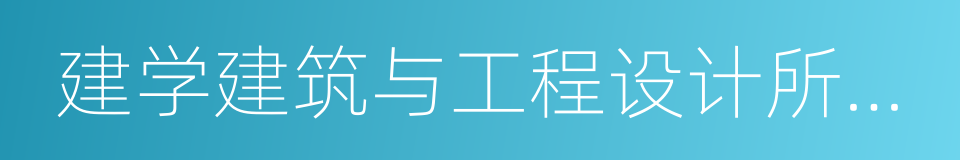 建学建筑与工程设计所...